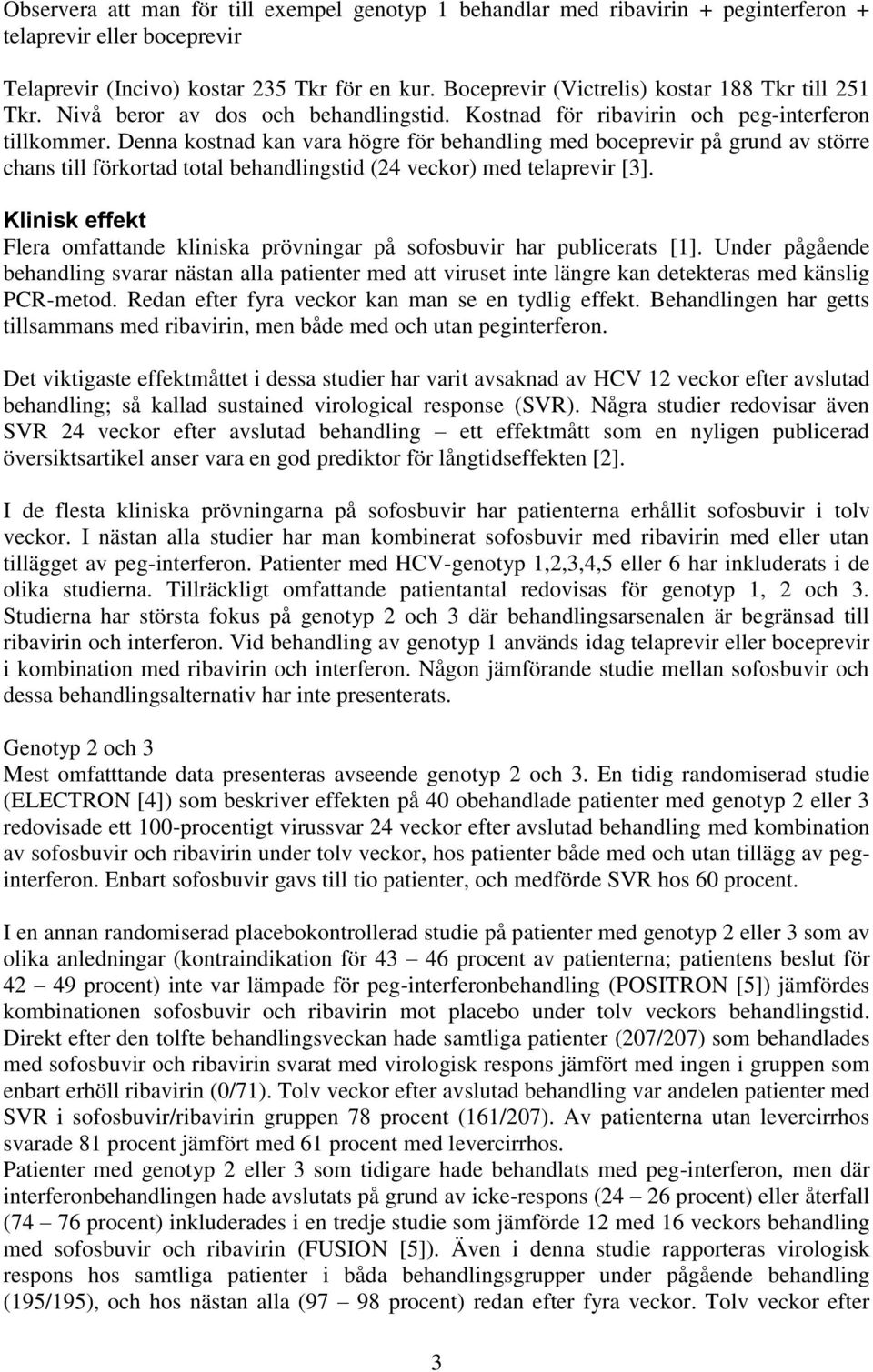 Observera att man för till exempel genotyp 1 behandlar med ribavirin + peginterferon + telaprevir eller boceprevir

Telaprevir (Incivo) kostar 235 Tkr för en kur. Boceprevir (Victrelis) kostar 188 Tkr till 251 Tkr. Nivå beror av dos och behandlingstid. Kostnad för ribavirin och peg-interferon tillkommer. Denna kostnad kan vara högre för behandling med boceprevir på grund av större chans till förkortad total behandlingstid (24 veckor) med telaprevir [3].

Klinisk effekt
Flera omfattande kliniska prövningar på sofosbuvir har publicerats [1]. Under pågående behandling svarar nästan alla patienter med att viruset inte längre kan detekteras med känslig PCR-metod. Redan efter fyra veckor kan man se en tydlig effekt. Behandlingen har getts tillsammans med ribavirin, men både med och utan peginterferon.

Det viktigaste effektmåttet i dessa studier har varit avsaknad av HCV 12 veckor efter avslutad behandling; så kallad sustained virological response (SVR). Några studier redovisar även SVR 24 veckor efter avslutad behandling – ett effektmått som en nyligen publicerad översiktsartikel anser vara en god prediktor för långtidseffekten [2].

I de flesta kliniska prövningarna på sofosbuvir har patienterna erhållit sofosbuvir i tolv veckor. I nästan alla studier har man kombinerat sofosbuvir med ribavirin med eller utan tillägget av peg-interferon. Patienter med HCV-genotyp 1,2,3,4,5 eller 6 har inkluderats i de olika studierna. Tillräckligt omfattande patientantal redovisas för genotyp 1, 2 och 3. Studierna har största fokus på genotyp 2 och 3 där behandlingsarsenalen är begränsad till ribavirin och interferon. Vid behandling av genotyp 1 används idag telaprevir eller boceprevir i kombination med ribavirin och interferon. Någon jämförande studie mellan sofosbuvir och dessa behandlingsalternativ har inte presenterats.

Genotyp 2 och 3
Mest omfatttande data presenteras avseende genotyp 2 och 3. En tidig randomiserad studie (ELECTRON [4]) som beskriver effekten på 40 obehandlade patienter med genotyp 2 eller 3 redovisade ett 100-procentigt virussvar 24 veckor efter avslutad behandling med kombination av sofosbuvir och ribavirin under tolv veckor, hos patienter både med och utan tillägg av peg-interferon. Enbart sofosbuvir gavs till tio patienter, och medförde SVR hos 60 procent.

I en annan randomiserad placebokontrollerad studie på patienter med genotyp 2 eller 3 som av olika anledningar (kontraindikation för 43 – 46 procent av patienterna; patientens beslut för 42 – 49 procent) inte var lämpade för peg-interferonbehandling (POSITRON [5]) jämfördes kombinationen sofosbuvir och ribavirin mot placebo under tolv veckors behandlingstid. Direkt efter den tolfte behandlingsveckan hade samtliga patienter (207/207) som behandlades med sofosbuvir och ribavirin svarat med virologisk respons jämfört med ingen i gruppen som enbart erhöll ribavirin (0/71). Tolv veckor efter avslutad behandling var andelen patienter med SVR i sofosbuvir/ribavirin gruppen 78 procent (161/207). Av patienterna utan levercirrhos svarade 81 procent jämfört med 61 procent med levercirrhos.
Patienter med genotyp 2 eller 3 som tidigare hade behandlats med peg-interferon, men där interferonbehandlingen hade avslutats på grund av icke-respons (24 – 26 procent) eller återfall (74 – 76 procent) inkluderades i en tredje studie som jämförde 12 med 16 veckors behandling med sofosbuvir och ribavirin (FUSION [5]). Även i denna studie rapporteras virologisk respons hos samtliga patienter i båda behandlingsgrupper under pågående behandling (195/195), och hos nästan alla (97 – 98 procent) redan efter fyra veckor. Tolv veckor efter

3